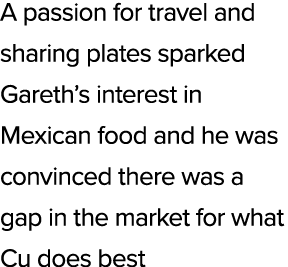 A passion for travel and sharing plates sparked Gareth’s interest in Mexican food and he was convinced there was a gap in the market for what Cu does best